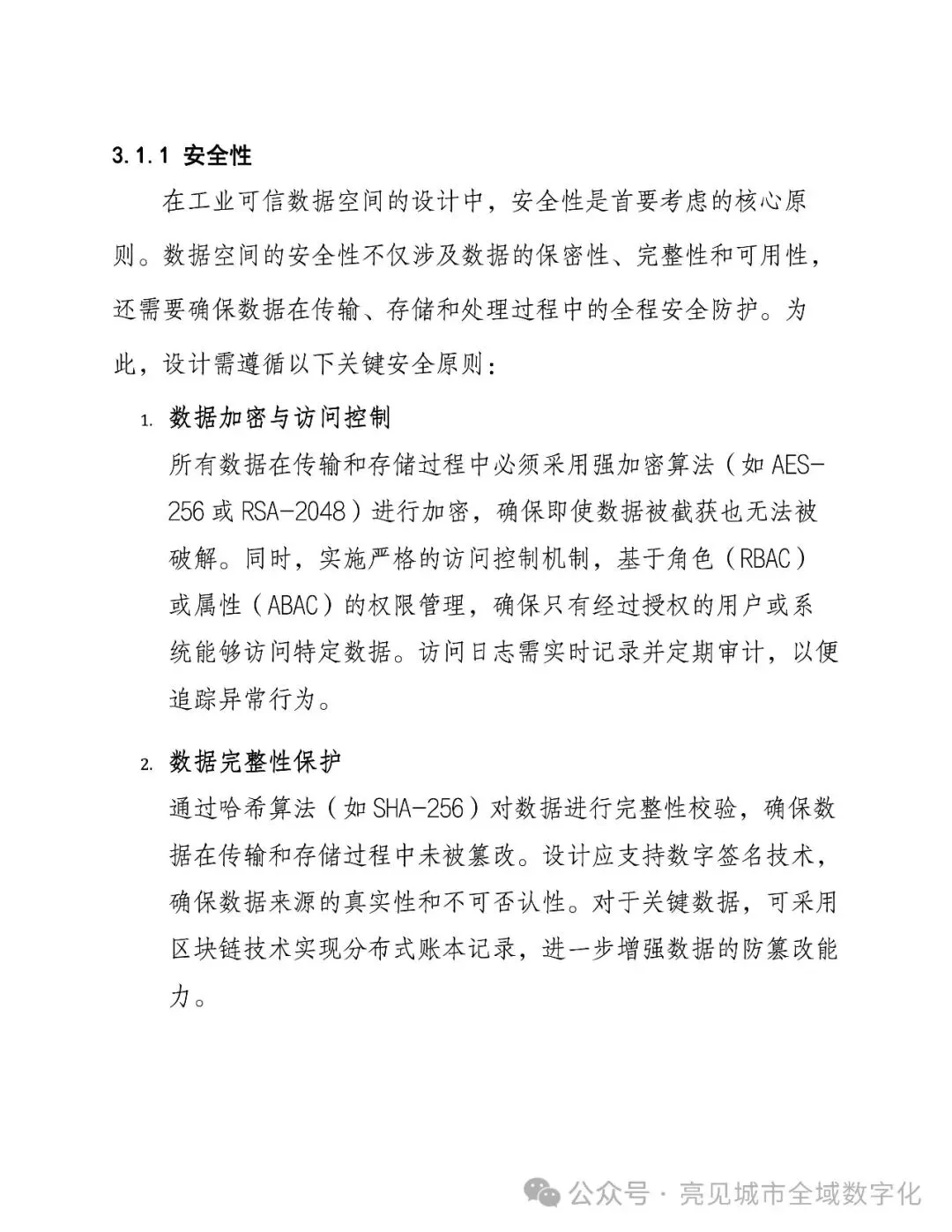 3.1.1 安全性

在工业可信数据空间的设计中，安全性是首要考虑的核心原则。数据空间的安全性不仅涉及数据的保密性、完整性和可用性，还需要确保数据在传输、存储和处理过程中的全程安全防护。为此，设计需遵循以下关键安全原则：

1. 数据加密与访问控制

所有数据在传输和存储过程中必须采用强加密算法（如 AES-256 或 RSA-2048）进行加密，确保即使数据被截获也无法被破解。同时，实施严格的访问控制机制，基于角色（RBAC）或属性（ABAC）的权限管理，确保只有经过授权的用户或系统能够访问特定数据。访问日志需实时记录并定期审计，以便追踪异常行为。

2. 数据完整性保护

通过哈希算法（如 SHA-256）对数据进行完整性校验，确保数据在传输和存储过程中未被篡改。设计应支持数字签名技术，确保数据来源的真实性和不可否认性。对于关键数据，可采用区块链技术实现分布式账本记录，进一步增强数据的防篡改能力。

公众号 · 亮见城市全域数字化